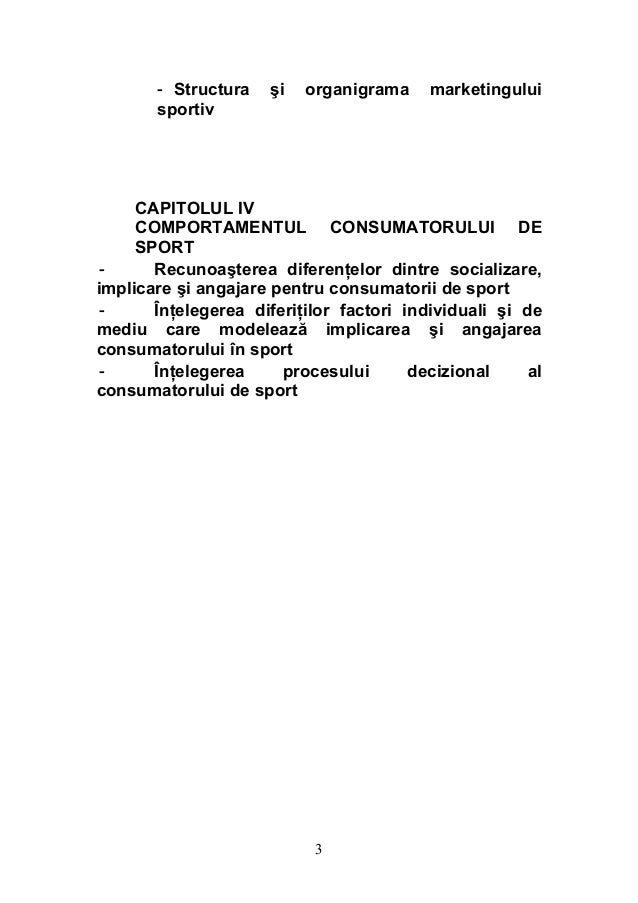 - Structura şi organigrama marketingului sportiv

CAPITOLUL IV
COMPORTAMENTUL CONSUMATORULUI DE SPORT

- Recunoaşterea diferenţelor dintre socializare, implicare şi angajare pentru consumatorii de sport
- Înţelegerea diferiţilor factori individuali şi de mediu care modelează implicarea şi angajarea consumatorului în sport
- Înţelegerea procesului decizional al consumatorului de sport

3